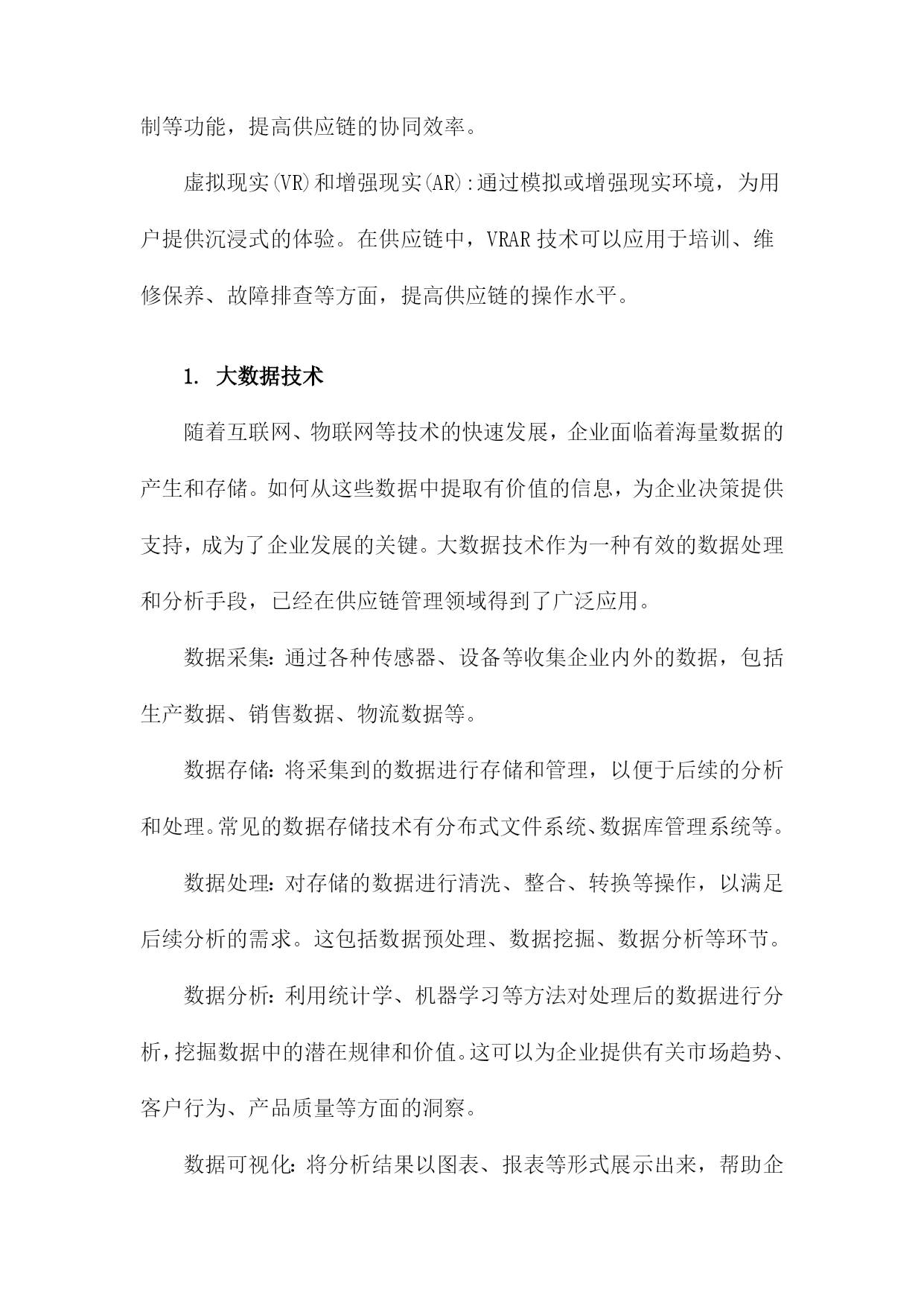 制等功能，提高供应链的协同效率。

虚拟现实(VR)和增强现实(AR):通过模拟或增强现实环境，为用户提供沉浸式的体验。在供应链中，VRAR技术可以应用于培训、维修保养、故障排查等方面，提高供应链的操作水平。

1. 大数据技术

随着互联网、物联网等技术的快速发展，企业面临着海量数据的产生和存储。如何从这些数据中提取有价值的信息，为企业决策提供支持，成为了企业发展的关键。大数据技术作为一种有效的数据处理和分析手段，已经在供应链管理领域得到了广泛应用。

数据采集：通过各种传感器、设备等收集企业内外的数据，包括生产数据、销售数据、物流数据等。

数据存储：将采集到的数据进行存储和管理，以便于后续的分析和处理。常见的数据存储技术有分布式文件系统、数据库管理系统等。

数据处理：对存储的数据进行清洗、整合、转换等操作，以满足后续分析的需求。这包括数据预处理、数据挖掘、数据分析等环节。

数据分析：利用统计学、机器学习等方法对处理后的数据进行分析，挖掘数据中的潜在规律和价值。这可以为企业提供有关市场趋势、客户行为、产品质量等方面的洞察。

数据可视化：将分析结果以图表、报表等形式展示出来，帮助企